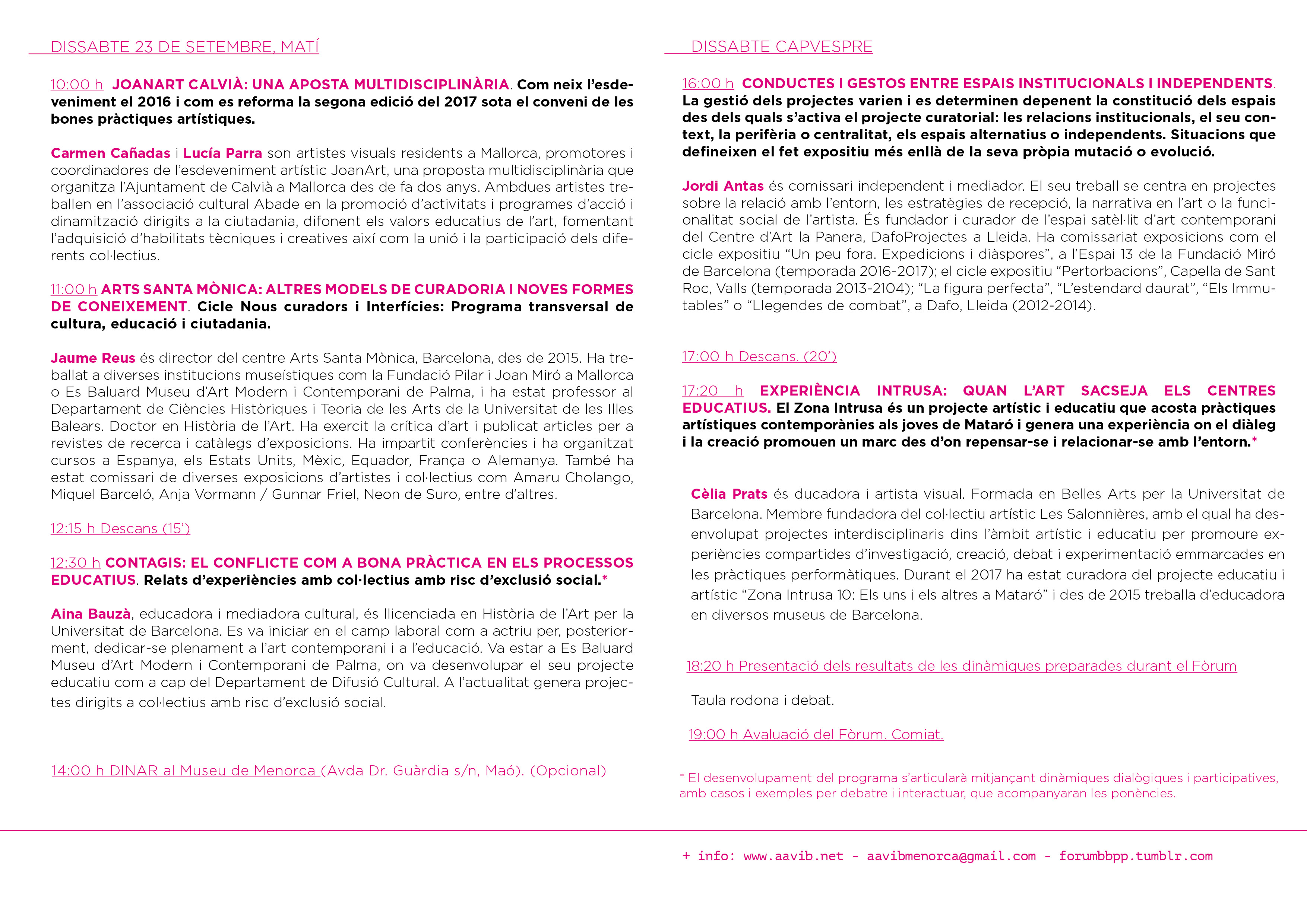 DISSABTE 23 DE SETEMBRE, MATÍ

10:00 h JOANART CALVIÀ: UNA APOSTA MULTIDISCIPLINÀRIA. Com neix l'esdeveniment el 2016 i com es reforma la segona edició del 2017 sota el conveni de les bones pràctiques artístiques.

Carmen Cañadas i Lucía Parra son artistes visuals residents a Mallorca, promotores i coordinadores de l'esdeveniment artístic JoanArt, una proposta multidisciplinària que organitza l'Ajuntament de Calvià a Mallorca des de fa dos anys. Ambdues artistes treballen en l'associació cultural Abade en la promoció d'activitats i programes d'acció i dinamització dirigits a la ciutadania, difonent els valors educatius de l'art, fomentant l'adquisició d'habilitats tècniques i creatives així com la unió i la participació dels diferents col·lectius.

11:00 h ARTS SANTA MÒNICA: ALTRES MODELS DE CURADORIA I NOVES FORMES DE CONEIXEMENT. Cicle Nous curadors i Interfícies: Programa transversal de cultura, educació i ciutadania.

Jaume Reus és director del centre Arts Santa Mònica, Barcelona, des de 2015. Ha treballat a diverses institucions museístiques com la Fundació Pilar i Joan Miró a Mallorca o Es Baluard Museu d'Art Modern i Contemporani de Palma, i ha estat professor al Departament de Ciències Històriques i Teoria de les Arts de la Universitat de les Illes Balears. Doctor en Història de l'Art. Ha exercit la crítica d'art i publicat articles per a revistes de recerca i catàlegs d'exposicions. Ha impartit conferències i ha organitzat cursos a Espanya, els Estats Units, Mèxic, Equador, França o Alemanya. També ha estat comissari de diverses exposicions d'artistes i col·lectius com Amaru Cholango, Miquel Barceló, Anja Vormann / Gunnar Friel, Neon de Suro, entre d'altres.

12:15 h Descans (15')

12:30 h CONTAGIS: EL CONFLICTE COM A BONA PRÀCTICA EN ELS PROCESSOS EDUCATIUS. Relats d'experiències amb col·lectius amb risc d'exclusió social.*

Aina Bauzà, educadora i mediadora cultural, és llicenciada en Història de l'Art per la Universitat de Barcelona. Es va iniciar en el camp laboral com a actriu per, posteriorment, dedicar-se plenament a l'art contemporani i a l'educació. Va estar a Es Baluard Museu d'Art Modern i Contemporani de Palma, on va desenvolupar el seu projecte educatiu com a cap del Departament de Difusió Cultural. A l'actualitat genera projectes dirigits a col·lectius amb risc d'exclusió social.

14:00 h DINAR al Museu de Menorca (Avda Dr. Guàrdia s/n, Maó). (Opcional)

DISSABTE CAPVESPRE

16:00 h CONDUCTES I GESTOS ENTRE ESPAIS INSTITUCIONALS I INDEPENDENTS. La gestió dels projectes varien i es determinen depenent la constitució dels espais des dels quals s'activa el projecte curatorial: les relacions institucionals, el seu context, la perifèria o centralitat, els espais alternatius o independents. Situacions que defineixen el fet expositiu més enllà de la seva pròpia mutació o evolució.

Jordi Antas és comissari independent i mediador. El seu treball se centra en projectes sobre la relació amb l'entorn, les estratègies de recepció, la narrativa en l'art o la funcionalitat social de l'artista. És fundador i curador de l'espai satèl·lit d'art contemporani del Centre d'Art la Panera, DafoProjectes a Lleida. Ha comissariat exposicions com el cicle expositiu "Un peu fora. Expedicions i diàspores", a l'Espai 13 de la Fundació Miró de Barcelona (temporada 2016-2017); el cicle expositiu "Pertorbacions", Capella de Sant Roc, Valls (temporada 2013-2104); "La figura perfecta", "L'estendard daurat", "Els Immutables" o "Llegendes de combat", a Dafo, Lleida (2012-2014).

17:00 h Descans. (20')

17:20 h EXPERIÈNCIA INTRUSA: QUAN L'ART SACSEJA ELS CENTRES EDUCATIUS. El Zona Intrusa és un projecte artístic i educatiu que acosta pràctiques artístiques contemporànies als joves de Mataró i genera una experiència on el diàleg i la creació promouen un marc des d'on repensar-se i relacionar-se amb l'entorn.*

Cèlia Prats és ducadora i artista visual. Formada en Belles Arts per la Universitat de Barcelona. Membre fundadora del col·lectiu artístic Les Salonnières, amb el qual ha desenvolupat projectes interdisciplinaris dins l'àmbit artístic i educatiu per promoure experiències compartides d'investigació, creació, debat i experimentació emmarcades en les pràctiques performàtiques. Durant el 2017 ha estat curadora del projecte educatiu i artístic "Zona Intrusa 10: Els uns i els altres a Mataró" i des de 2015 treballa d'educadora en diversos museus de Barcelona.

18:20 h Presentació dels resultats de les dinàmiques preparades durant el Fòrum

Taula rodona i debat.

19:00 h Avaluació del Fòrum. Comiat.

* El desenvolupament del programa s'articularà mitjançant dinàmiques dialògiques i participatives, amb casos i exemples per debatre i interactuar, que acompanyaran les ponències.

+ info: www.aavib.net - aavibmenorca@gmail.com - forumbbpp.tumblr.com